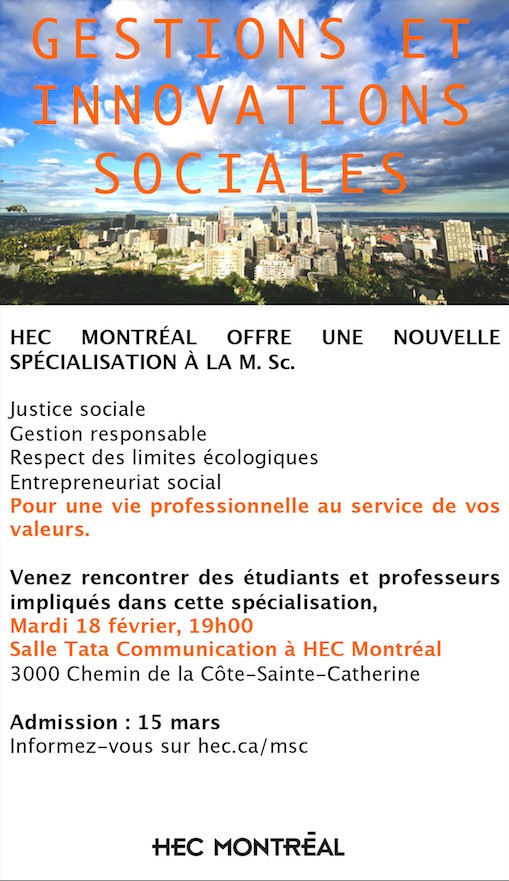 GESTIONS ET INNOVATIONS SOCIALES

HEC MONTRÉAL OFFRE UNE NOUVELLE SPÉCIALISATION À LA M. Sc.

Justice sociale
Gestion responsable
Respect des limites écologiques
Entrepreneuriat social
Pour une vie professionnelle au service de vos valeurs.

Venez rencontrer des étudiants et professeurs impliqués dans cette spécialisation,
Mardi 18 février, 19h00
Salle Tata Communication à HEC Montréal
3000 Chemin de la Côte-Sainte-Catherine

Admission : 15 mars
Informez-vous sur hec.ca/msc

HEC MONTRÉAL